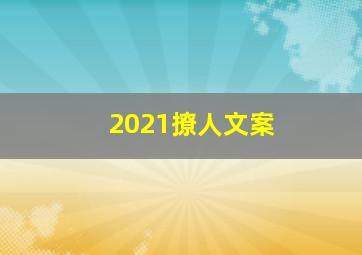 2021撩人文案